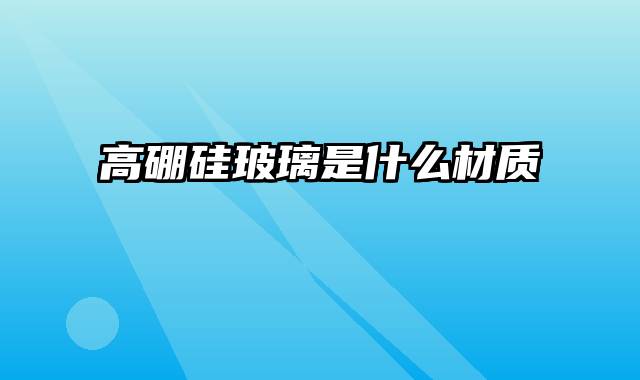 高硼硅玻璃是什么材质